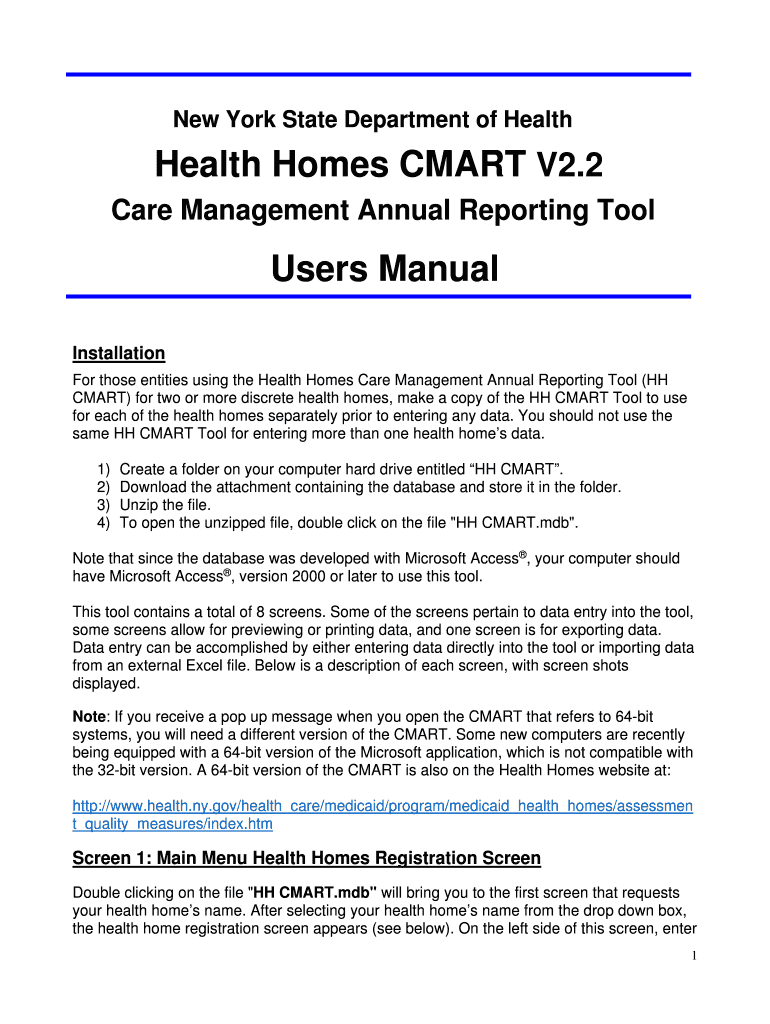 New York State Department of Health

Health Homes CMART V2.2

Care Management Annual Reporting Tool

Users Manual

Installation

For those entities using the Health Homes Care Management Annual Reporting Tool (HH CMART) for two or more discrete health homes, make a copy of the HH CMART Tool to use for each of the health homes separately prior to entering any data. You should not use the same HH CMART Tool for entering more than one health home's data.

1) Create a folder on your computer hard drive entitled "HH CMART".
2) Download the attachment containing the database and store it in the folder.
3) Unzip the file.
4) To open the unzipped file, double click on the file "HH CMART.mdb".

Note that since the database was developed with Microsoft Access®, your computer should have Microsoft Access®, version 2000 or later to use this tool.

This tool contains a total of 8 screens. Some of the screens pertain to data entry into the tool, some screens allow for previewing or printing data, and one screen is for exporting data. Data entry can be accomplished by either entering data directly into the tool or importing data from an external Excel file. Below is a description of each screen, with screen shots displayed.

Note: If you receive a pop up message when you open the CMART that refers to 64-bit systems, you will need a different version of the CMART. Some new computers are recently being equipped with a 64-bit version of the Microsoft application, which is not compatible with the 32-bit version. A 64-bit version of the CMART is also on the Health Homes website at:

http://www.health.ny.gov/health_care/medicaid/program/medicaid_health_homes/assessment_quality_measures/index.htm

Screen 1: Main Menu Health Homes Registration Screen

Double clicking on the file "HH CMART.mdb" will bring you to the first screen that requests your health home's name. After selecting your health home's name from the drop down box, the health home registration screen appears (see below). On the left side of this screen, enter

1